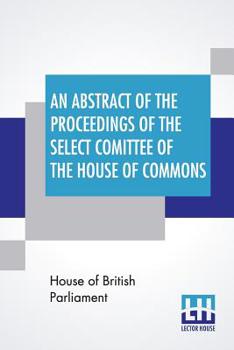 AN ABSTRACT OF THE PROCEEDINGS OF THE SELECT COMITTEE OF THE HOUSE OF COMMONS

House of British Parliament

LH
LECTOR HOUSE